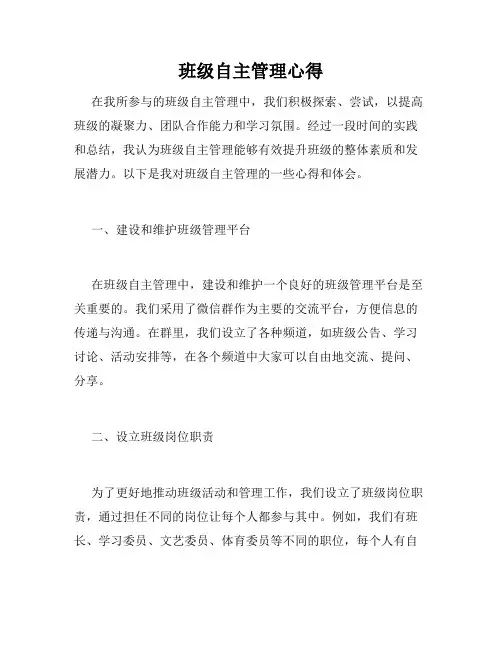 班级自主管理心得

在我所参与的班级自主管理中，我们积极探索、尝试，以提高班级的凝聚力、团队合作能力和学习氛围。经过一段时间的实践和总结，我认为班级自主管理能够有效提升班级的整体素质和发展潜力。以下是我对班级自主管理的一些心得和体会。

一、建设和维护班级管理平台

在班级自主管理中，建设和维护一个良好的班级管理平台是至关重要的。我们采用了微信群作为主要的交流平台，方便信息的传递与沟通。在群里，我们设立了各种频道，如班级公告、学习讨论、活动安排等，在各个频道中大家可以自由地交流、提问、分享。

二、设立班级岗位职责

为了更好地推动班级活动和管理工作，我们设立了班级岗位职责，通过担任不同的岗位让每个人都参与其中。例如，我们有班长、学习委员、文艺委员、体育委员等不同的职位，每个人有自